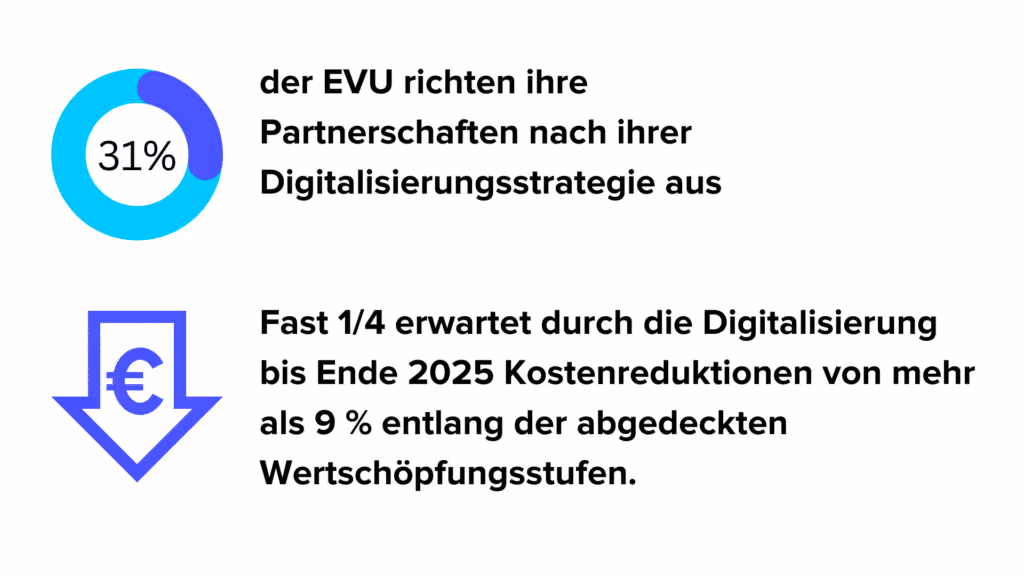 31%

der EVU richten ihre Partnerschaften nach ihrer Digitalisierungsstrategie aus

€

Fast 1/4 erwartet durch die Digitalisierung bis Ende 2025 Kostenreduktionen von mehr als 9 % entlang der abgedeckten Wertschöpfungsstufen.